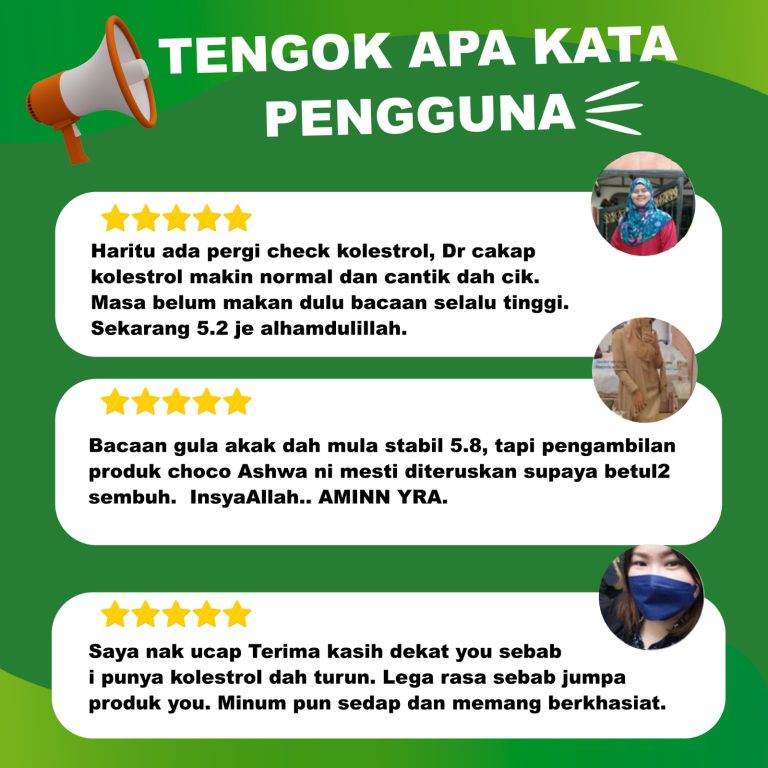 TENGOK APA KATA PENGGUNA

Haritu ada pergi check kolestrol, Dr cakap kolestrol makin normal dan cantik dah cik. Masa belum makan dulu bacaan selalu tinggi. Sekarang 5.2 je alhamdulillah.

Bacaan gula akak dah mula stabil 5.8, tapi pengambilan produk choco Ashwa ni mesti diteruskan supaya betul2 sembuh. InsyaAllah.. AMINN YRA.

Saya nak ucap Terima kasih dekat you sebab i punya kolestrol dah turun. Lega rasa sebab jumpa produk you. Minum pun sedap dan memang berkhasiat.